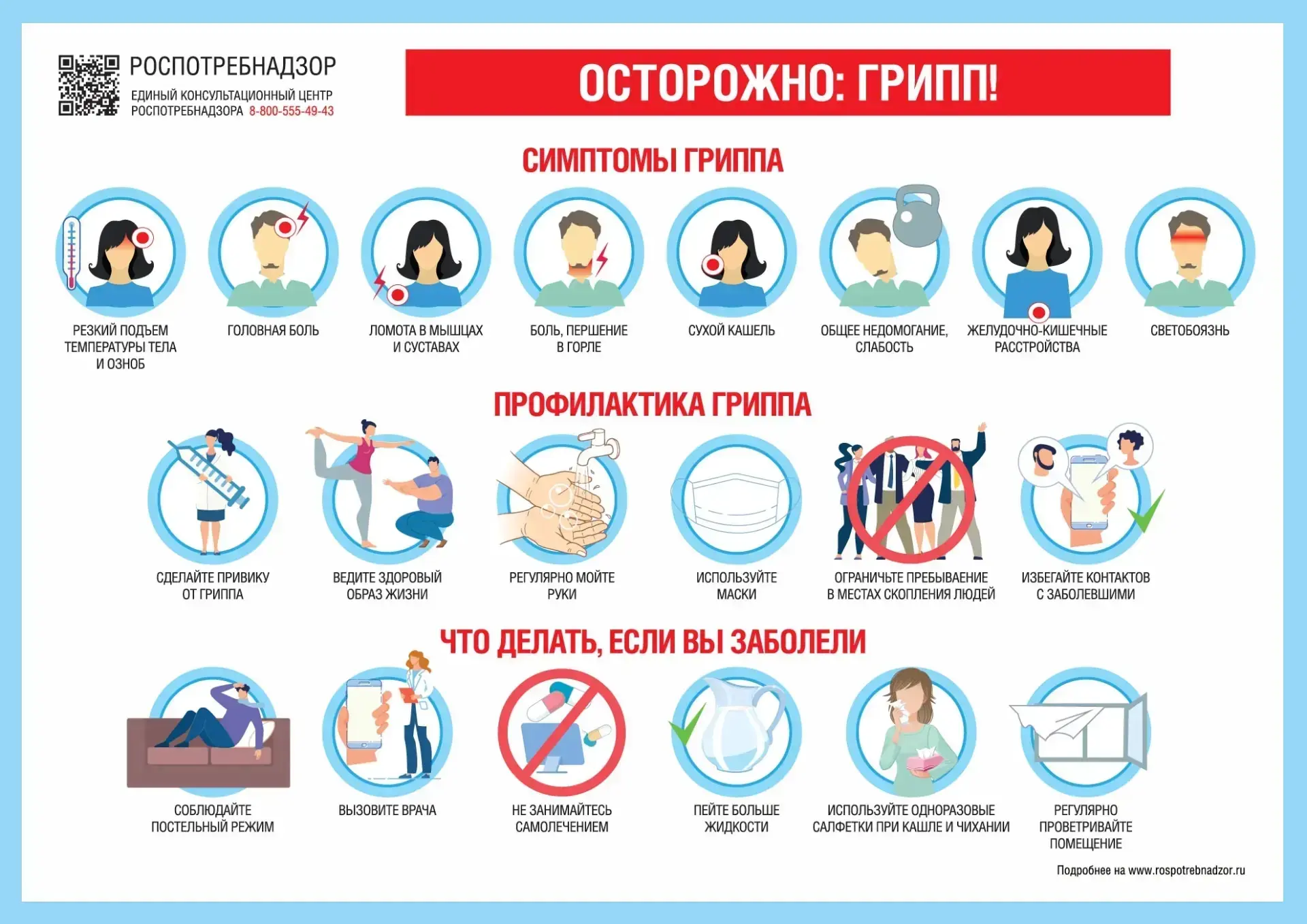 РОСПОТРЕБНАДЗОР
ЕДИНЫЙ КОНСУЛЬТАЦИОННЫЙ ЦЕНТР
РОСПОТРЕБНАДЗОРА 8-800-555-49-43

ОСТОРОЖНО: ГРИПП!

СИМПТОМЫ ГРИППА

РЕЗКИЙ ПОДЪЕМ ТЕМПЕРАТУРЫ ТЕЛА И ОЗНОБ

ГОЛОВНАЯ БОЛЬ

ЛОМОТА В МЫШЦАХ И СУСТАВАХ

БОЛЬ, ПЕРШЕНИЕ В ГОРЛЕ

СУХОЙ КАШЕЛЬ

ОБЩЕЕ НЕДОМОГАНИЕ, СЛАБОСТЬ

ЖЕЛУДОЧНО-КИШЕЧНЫЕ РАССТРОЙСТВА

СВЕТОБОЯЗНЬ

ПРОФИЛАКТИКА ГРИППА

СДЕЛАЙТЕ ПРИВИКУ ОТ ГРИППА

ВЕДИТЕ ЗДОРОВЫЙ ОБРАЗ ЖИЗНИ

РЕГУЛЯРНО МОЙТЕ РУКИ

ИСПОЛЬЗУЙТЕ МАСКИ

ОГРАНИЧЬТЕ ПРЕБЫВАЕНИЕ В МЕСТАХ СКОПЛЕНИЯ ЛЮДЕЙ

ИЗБЕГАЙТЕ КОНТАКТОВ С ЗАБОЛЕВШИМИ

ЧТО ДЕЛАТЬ, ЕСЛИ ВЫ ЗАБОЛЕЛИ

СОБЛЮДАЙТЕ ПОСТЕЛЬНЫЙ РЕЖИМ

ВЫЗОВИТЕ ВРАЧА

НЕ ЗАНИМАЙТЕСЬ САМОЛЕЧЕНИЕМ

ПЕЙТЕ БОЛЬШЕ ЖИДКОСТИ

ИСПОЛЬЗУЙТЕ ОДНОРАЗОВЫЕ САЛФЕТКИ ПРИ КАШЛЕ И ЧИХАНИИ

РЕГУЛЯРНО ПРОВЕТРИВАЙТЕ ПОМЕЩЕНИЕ

Подробнее на www.rospotrebnadzor.ru